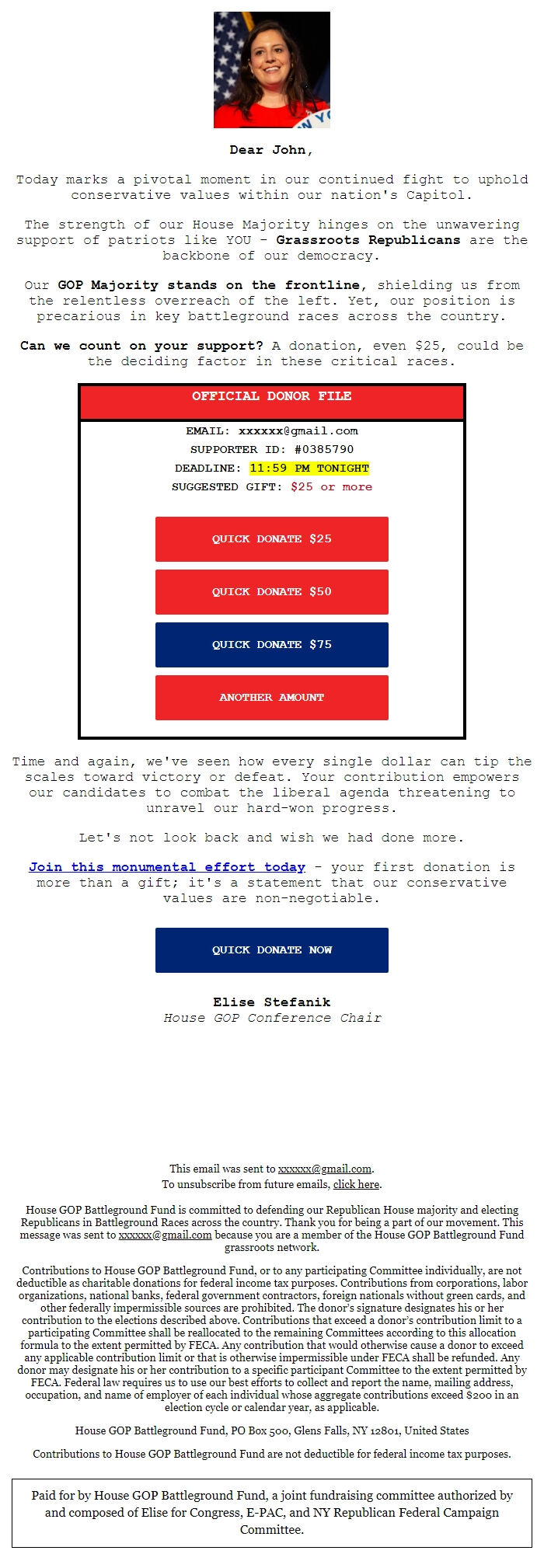 Dear John,

Today marks a pivotal moment in our continued fight to uphold conservative values within our nation's Capitol.

The strength of our House Majority hinges on the unwavering support of patriots like YOU - Grassroots Republicans are the backbone of our democracy.

Our GOP Majority stands on the frontline, shielding us from the relentless overreach of the left. Yet, our position is precarious in key battleground races across the country.

Can we count on your support? A donation, even $25, could be the deciding factor in these critical races.

OFFICIAL DONOR FILE

EMAIL: xxxxxx@gmail.com
SUPPORTER ID: #0385790
DEADLINE: 11:59 PM TONIGHT
SUGGESTED GIFT: $25 or more

QUICK DONATE $25

QUICK DONATE $50

QUICK DONATE $75

ANOTHER AMOUNT

Time and again, we've seen how every single dollar can tip the scales toward victory or defeat. Your contribution empowers our candidates to combat the liberal agenda threatening to unravel our hard-won progress.

Let's not look back and wish we had done more.

Join this monumental effort today - your first donation is more than a gift; it's a statement that our conservative values are non-negotiable.

QUICK DONATE NOW

Elise Stefanik
House GOP Conference Chair

This email was sent to xxxxxx@gmail.com.
To unsubscribe from future emails, click here.

House GOP Battleground Fund is committed to defending our Republican House majority and electing Republicans in Battleground Races across the country. Thank you for being a part of our movement. This message was sent to xxxxxx@gmail.com because you are a member of the House GOP Battleground Fund grassroots network.

Contributions to House GOP Battleground Fund, or to any participating Committee individually, are not deductible as charitable donations for federal income tax purposes. Contributions from corporations, labor organizations, national banks, federal government contractors, foreign nationals without green cards, and other federally impermissible sources are prohibited. The donor's signature designates his or her contribution to the elections described above. Contributions that exceed a donor's contribution limit to a participating Committee shall be reallocated to the remaining Committees according to this allocation formula to the extent permitted by FECA. Any contribution that would otherwise cause a donor to exceed any applicable contribution limit or that is otherwise impermissible under FECA shall be refunded. Any donor may designate his or her contribution to a specific participant Committee to the extent permitted by FECA. Federal law requires us to use our best efforts to collect and report the name, mailing address, occupation, and name of employer of each individual whose aggregate contributions exceed $200 in an election cycle or calendar year, as applicable.

House GOP Battleground Fund, PO Box 500, Glens Falls, NY 12801, United States

Contributions to House GOP Battleground Fund are not deductible for federal income tax purposes.

Paid for by House GOP Battleground Fund, a joint fundraising committee authorized by and composed of Elise for Congress, E-PAC, and NY Republican Federal Campaign Committee.